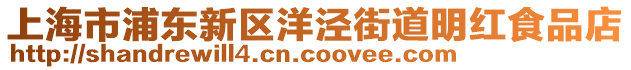 上海市浦东新区洋泾街道明红食品店
http://shandrewill4.cn.coovee.com